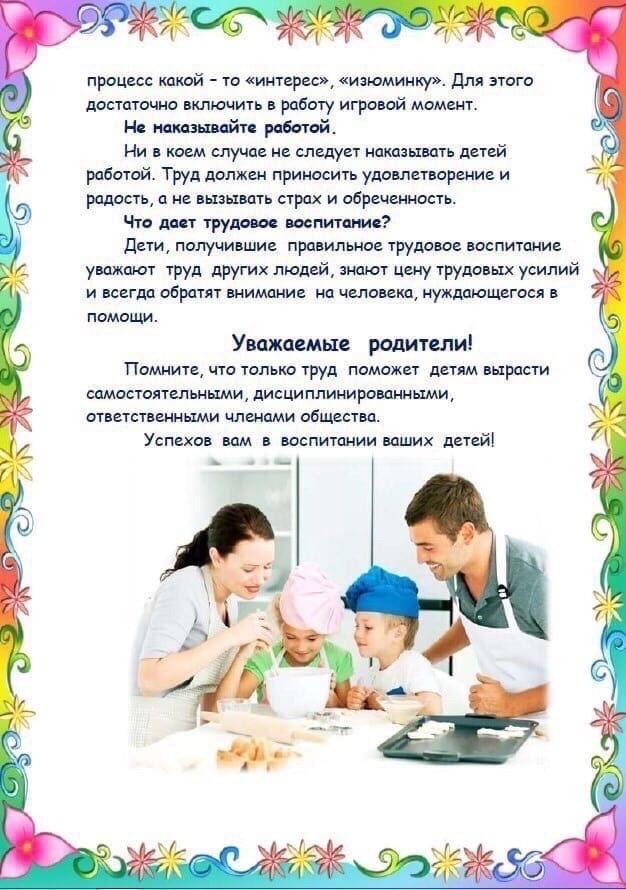 процесс какой - то «интерес», «изюминку». Для этого достаточно включить в работу игровой момент.

Не наказывайте работой.

Ни в коем случае не следует наказывать детей работой. Труд должен приносить удовлетворение и радость, а не вызывать страх и обреченность.

Что дает трудовое воспитание?

Дети, получившие правильное трудовое воспитание уважают труд других людей, знают цену трудовых усилий и всегда обратят внимание на человека, нуждающегося в помощи.

Уважаемые родители!

Помните, что только труд поможет детям вырасти самостоятельными, дисциплинированными, ответственными членами общества.

Успехов вам в воспитании ваших детей!